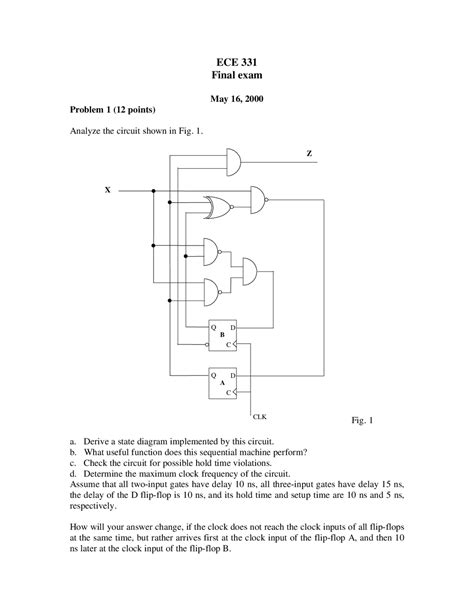 ECE 331
Final exam

May 16, 2000

Problem 1 (12 points)

Analyze the circuit shown in Fig. 1.

Z

X

Q D
B
C

Q D
A
C

CLK

Fig. 1

a. Derive a state diagram implemented by this circuit.
b. What useful function does this sequential machine perform?
c. Check the circuit for possible hold time violations.
d. Determine the maximum clock frequency of the circuit.
Assume that all two-input gates have delay 10 ns, all three-input gates have delay 15 ns, the delay of the D flip-flop is 10 ns, and its hold time and setup time are 10 ns and 5 ns, respectively.

How will your answer change, if the clock does not reach the clock inputs of all flip-flops at the same time, but rather arrives first at the clock input of the flip-flop A, and then 10 ns later at the clock input of the flip-flop B.